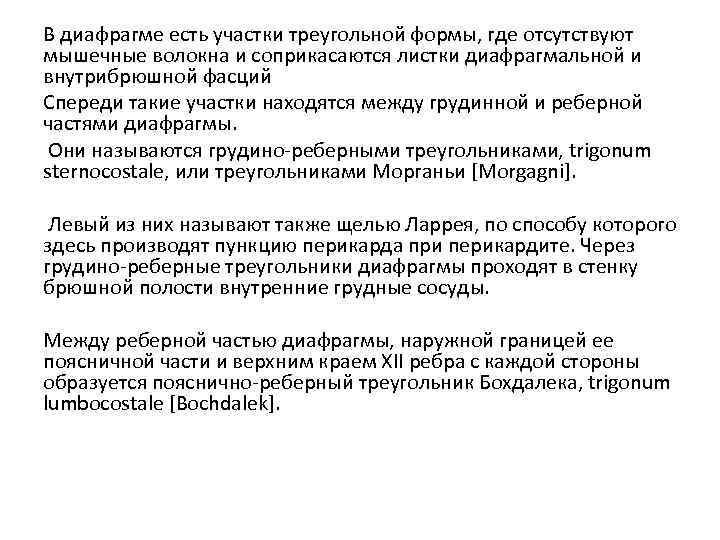 В диафрагме есть участки треугольной формы, где отсутствуют мышечные волокна и соприкасаются листки диафрагмальной и внутрибрюшной фасций

Спереди такие участки находятся между грудинной и реберной частями диафрагмы.

Они называются грудино-реберными треугольниками, trigonum sternocostale, или треугольниками Морганьи [Morgagni].

Левый из них называют также щелью Ларрея, по способу которого здесь производят пункцию перикарда при перикардите. Через грудино-реберные треугольники диафрагмы проходят в стенку брюшной полости внутренние грудные сосуды.

Между реберной частью диафрагмы, наружной границей ее поясничной части и верхним краем XII ребра с каждой стороны образуется пояснично-реберный треугольник Бохдалека, trigonum lumbocostale [Bochdalek].